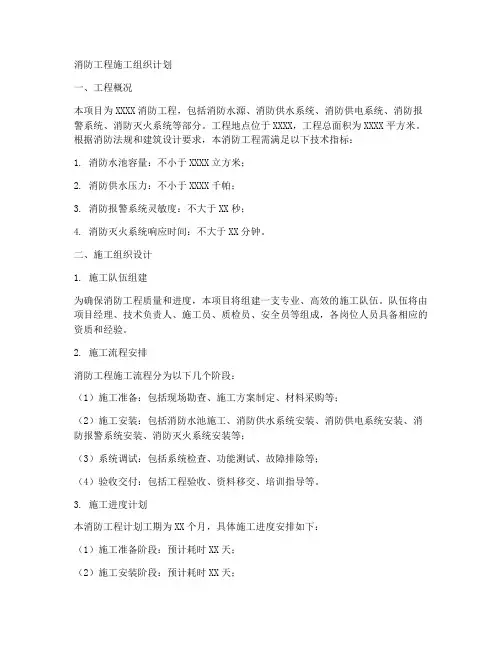 消防工程施工组织计划

一、工程概况

本项目为XXXX消防工程，包括消防水源、消防供水系统、消防供电系统、消防报警系统、消防灭火系统等部分。工程地点位于XXXX，工程总面积为XXXX平方米。根据消防法规和建筑设计要求，本消防工程需满足以下技术指标：

1. 消防水池容量：不小于XXXX立方米；

2. 消防供水压力：不小于XXXX千帕；

3. 消防报警系统灵敏度：不大于XX秒；

4. 消防灭火系统响应时间：不大于XX分钟。

二、施工组织设计

1. 施工队伍组建

为确保消防工程质量和进度，本项目将组建一支专业、高效的施工队伍。队伍将由项目经理、技术负责人、施工员、质检员、安全员等组成，各岗位人员具备相应的资质和经验。

2. 施工流程安排

消防工程施工流程分为以下几个阶段：

（1）施工准备：包括现场勘查、施工方案制定、材料采购等；

（2）施工安装：包括消防水池施工、消防供水系统安装、消防供电系统安装、消防报警系统安装、消防灭火系统安装等；

（3）系统调试：包括系统检查、功能测试、故障排除等；

（4）验收交付：包括工程验收、资料移交、培训指导等。

3. 施工进度计划

本消防工程计划工期为XX个月，具体施工进度安排如下：

（1）施工准备阶段：预计耗时XX天；

（2）施工安装阶段：预计耗时XX天；